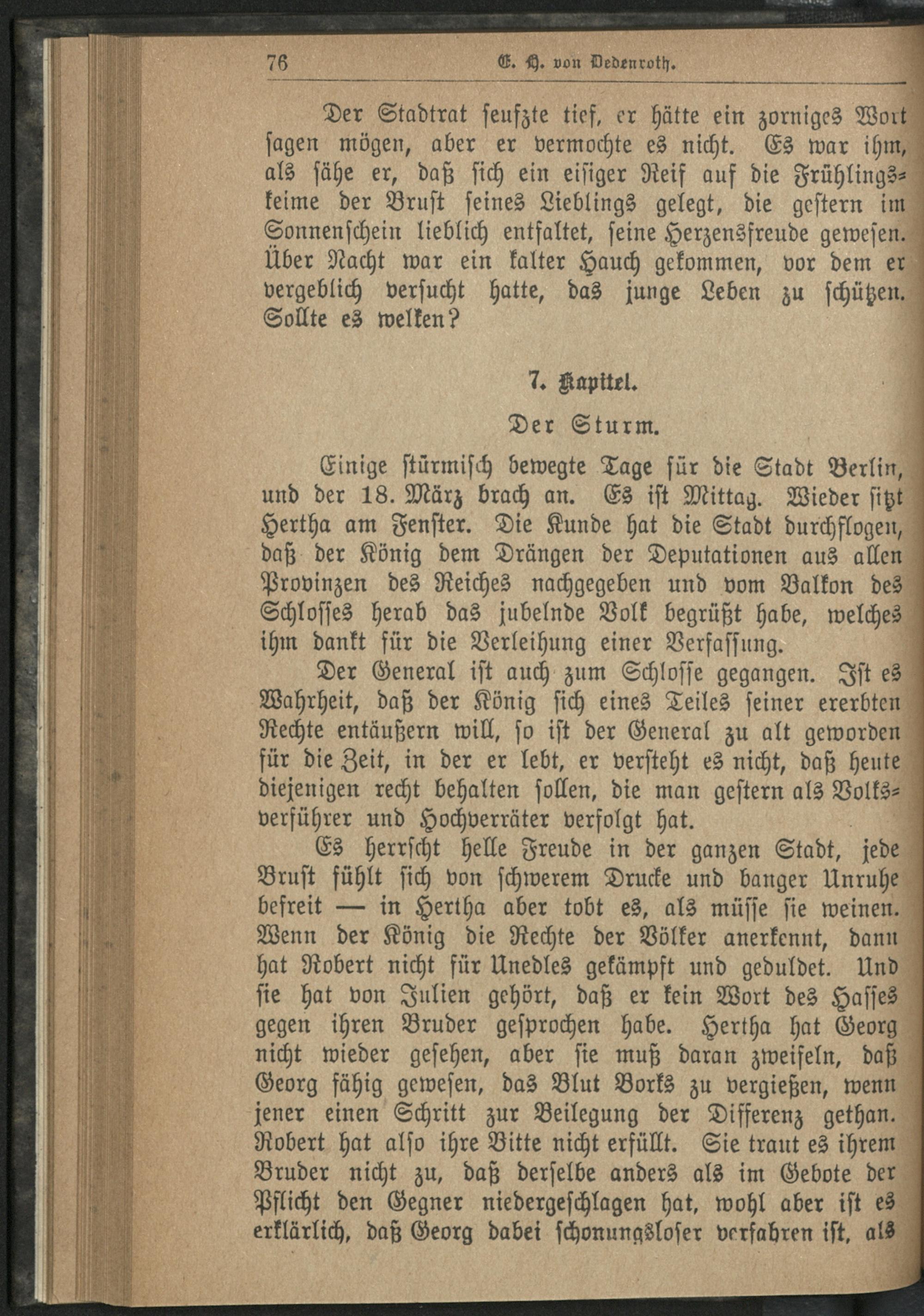 76 E. H. von Dedenroth.

Der Stadtrat seufzte tief, er hätte ein zorniges Wort sagen mögen, aber er vermochte es nicht. Es war ihm, als sähe er, daß sich ein eisiger Reif auf die Frühlingskeime der Brust seines Lieblings gelegt, die gestern im Sonnenschein lieblich entfaltet, seine Herzensfreude gewesen. Über Nacht war ein kalter Hauch gekommen, vor dem er vergeblich versucht hatte, das junge Leben zu schützen. Sollte es welken?

7. Kapitel.

Der Sturm.

Einige stürmisch bewegte Tage für die Stadt Berlin, und der 18. März brach an. Es ist Mittag. Wieder sitzt Hertha am Fenster. Die Kunde hat die Stadt durchflogen, daß der König dem Drängen der Deputationen aus allen Provinzen des Reiches nachgegeben und vom Balkon des Schlosses herab das jubelnde Volk begrüßt habe, welches ihm dankt für die Verleihung einer Verfassung.

Der General ist auch zum Schlosse gegangen. Ist es Wahrheit, daß der König sich eines Teiles seiner ererbten Rechte entäußern will, so ist der General zu alt geworden für die Zeit, in der er lebt, er versteht es nicht, daß heute diejenigen recht behalten sollen, die man gestern als Volksverführer und Hochverräter verfolgt hat.

Es herrscht helle Freude in der ganzen Stadt, jede Brust fühlt sich von schwerem Drucke und banger Unruhe befreit — in Hertha aber tobt es, als müsse sie weinen. Wenn der König die Rechte der Völker anerkennt, dann hat Robert nicht für Unedles gekämpft und geduldet. Und sie hat von Julien gehört, daß er kein Wort des Hasses gegen ihren Bruder gesprochen habe. Hertha hat Georg nicht wieder gesehen, aber sie muß daran zweifeln, daß Georg fähig gewesen, das Blut Borks zu vergießen, wenn jener einen Schritt zur Beilegung der Differenz gethan. Robert hat also ihre Bitte nicht erfüllt. Sie traut es ihrem Bruder nicht zu, daß derselbe anders als im Gebote der Pflicht den Gegner niedergeschlagen hat, wohl aber ist es erklärlich, daß Georg dabei schonungsloser verfahren ist, als